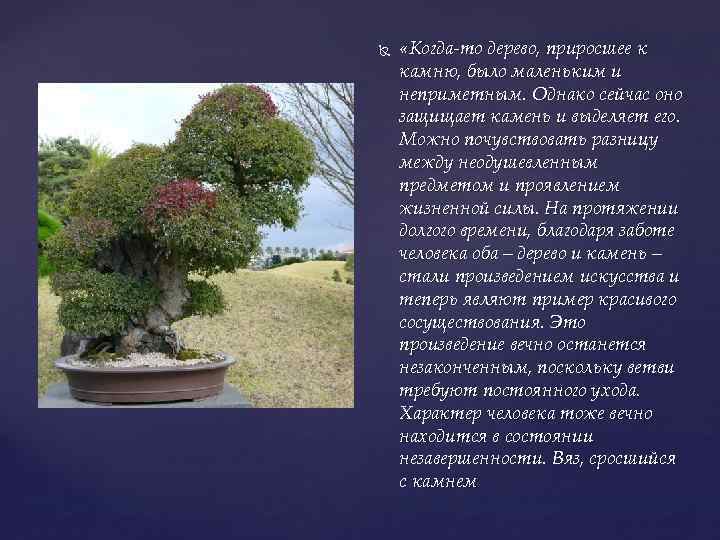 «Когда-то дерево, приросшее к камню, было маленьким и неприметным. Однако сейчас оно защищает камень и выделяет его. Можно почувствовать разницу между неодушевленным предметом и проявлением жизненной силы. На протяжении долгого времени, благодаря заботе человека оба – дерево и камень – стали произведением искусства и теперь являют пример красивого сосуществования. Это произведение вечно останется незаконченным, поскольку ветви требуют постоянного ухода. Характер человека тоже вечно находится в состоянии незавершенности. Вяз, сросшийся с камнем